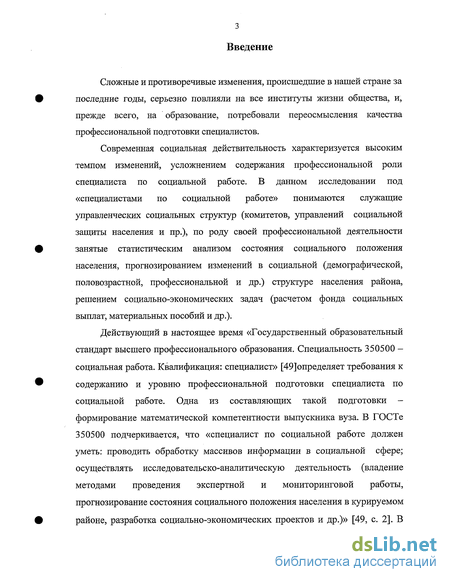 3

Введение

Сложные и противоречивые изменения, происшедшие в нашей стране за последние годы, серьезно повлияли на все институты жизни общества, и, прежде всего, на образование, потребовали переосмысления качества профессиональной подготовки специалистов.

Современная социальная действительность характеризуется высоким темпом изменений, усложнением содержания профессиональной роли специалиста по социальной работе. В данном исследовании под «специалистами по социальной работе» понимаются служащие управленческих социальных структур (комитетов, управлений социальной защиты населения и пр.), по роду своей профессиональной деятельности занятые статистическим анализом состояния социального положения населения, прогнозированием изменений в социальной (демографической, половозрастной, профессиональной и др.) структуре населения района, решением социально-экономических задач (расчетом фонда социальных выплат, материальных пособий и др.).

Действующий в настоящее время «Государственный образовательный стандарт высшего профессионального образования. Специальность 350500 – социальная работа. Квалификация: специалист» [49]определяет требования к содержанию и уровню профессиональной подготовки специалиста по социальной работе. Одна из составляющих такой подготовки – формирование математической компетентности выпускника вуза. В ГОСТе 350500 подчеркивается, что «специалист по социальной работе должен уметь: проводить обработку массивов информации в социальной сфере; осуществлять исследовательско-аналитическую деятельность (владение методами проведения экспертной и мониторинговой работы, прогнозирование состояния социального положения населения в курируемом районе, разработка социально-экономических проектов и др.)» [49, с. 2]. В

dsLib.net
библиотека диссертаций